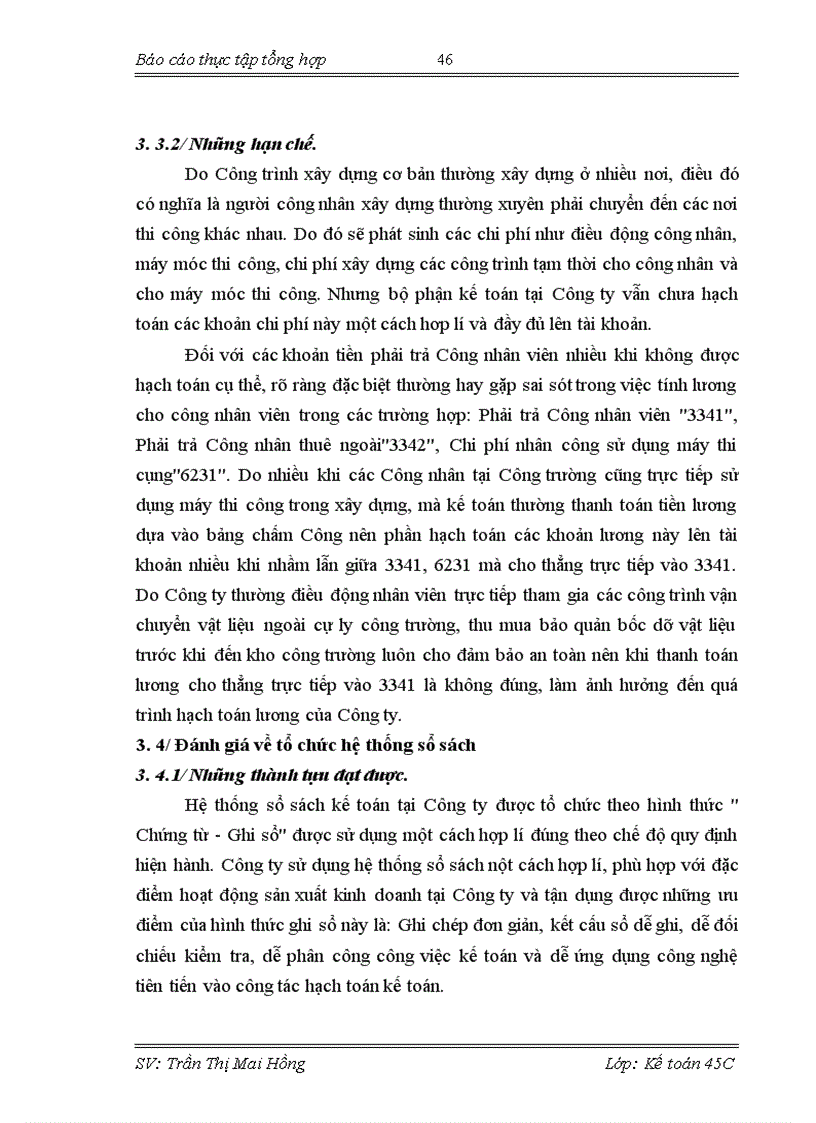 Báo cáo thực tập tổng hợp 46

3. 3.2/ Những hạn chế.

Do Công trình xây dựng cơ bản thường xây dựng ở nhiều nơi, điều đó có nghĩa là người công nhân xây dựng thường xuyên phải chuyển đến các nơi thi công khác nhau. Do đó sẽ phát sinh các chi phí như điều động công nhân, máy móc thi công, chi phí xây dựng các công trình tạm thời cho công nhân và cho máy móc thi công. Nhưng bộ phận kế toán tại Công ty vẫn chưa hạch toán các khoản chi phí này một cách hợp lí và đầy đủ lên tài khoản.

Đối với các khoản tiền phải trả Công nhân viên nhiều khi không được hạch toán cụ thể, rõ ràng đặc biệt thường hay gặp sai sót trong việc tính lương cho công nhân viên trong các trường hợp: Phải trả Công nhân viên "3341", Phải trả Công nhân thuê ngoài"3342", Chi phí nhân công sử dụng máy thi cụng"6231". Do nhiều khi các Công nhân tại Công trường cũng trực tiếp sử dụng máy thi công trong xây dựng, mà kế toán thường thanh toán tiền lương dựa vào bảng chấm Công nên phần hạch toán các khoản lương này lên tài khoản nhiều khi nhầm lẫn giữa 3341, 6231 mà cho thẳng trực tiếp vào 3341. Do Công ty thường điều động nhân viên trực tiếp tham gia các công trình vận chuyển vật liệu ngoài cự ly công trường, thu mua bảo quản bốc dỡ vật liệu trước khi đến kho công trường luôn cho đảm bảo an toàn nên khi thanh toán lương cho thẳng trực tiếp vào 3341 là không đúng, làm ảnh hưởng đến quá trình hạch toán lương của Công ty.

3. 4/ Đánh giá về tổ chức hệ thống sổ sách

3. 4.1/ Những thành tựu đạt được.

Hệ thống sổ sách kế toán tại Công ty được tổ chức theo hình thức " Chứng từ - Ghi sổ" được sử dụng một cách hợp lí đúng theo chế độ quy định hiện hành. Công ty sử dụng hệ thống sổ sách nột cách hợp lí, phù hợp với đặc điểm hoạt động sản xuất kinh doanh tại Công ty và tận dụng được những ưu điểm của hình thức ghi sổ này là: Ghi chép đơn giản, kết cấu sổ dễ ghi, dễ đối chiếu kiểm tra, dễ phân công công việc kế toán và dễ ứng dụng công nghệ tiên tiến vào công tác hạch toán kế toán.

SV: Trần Thị Mai Hồng Lớp: Kế toán 45C